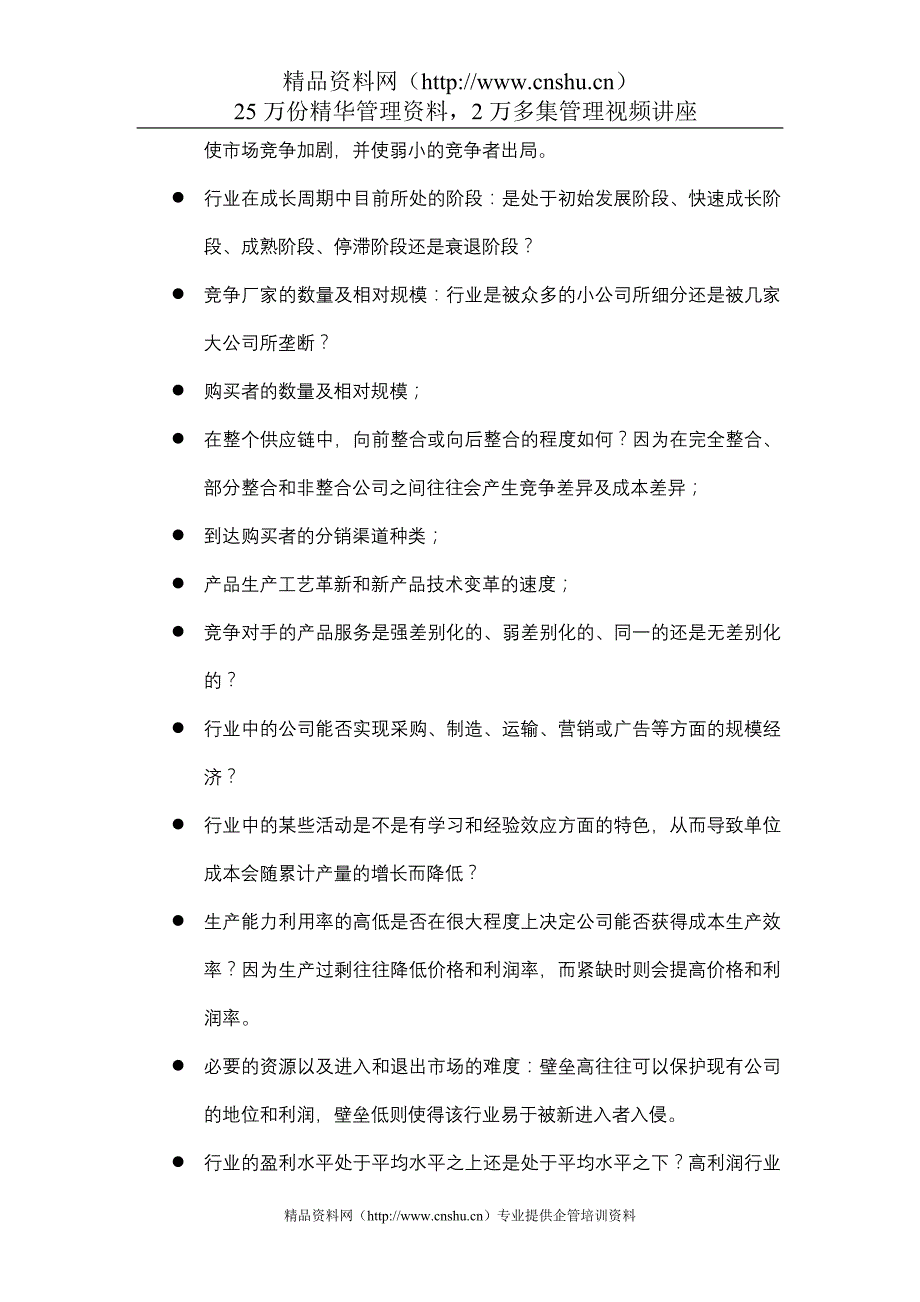 精品资料网（http://www.cnshu.cn）
25 万份精华管理资料，2 万多集管理视频讲座

使市场竞争加剧，并使弱小的竞争者出局。

● 行业在成长周期中目前所处的阶段：是处于初始发展阶段、快速成长阶段、成熟阶段、停滞阶段还是衰退阶段？

● 竞争厂家的数量及相对规模：行业是被众多的小公司所细分还是被几家大公司所垄断？

● 购买者的数量及相对规模；

● 在整个供应链中，向前整合或向后整合的程度如何？因为在完全整合、部分整合和非整合公司之间往往会产生竞争差异及成本差异；

● 到达购买者的分销渠道种类；

● 产品生产工艺革新和新产品技术变革的速度；

● 竞争对手的产品服务是强差别化的、弱差别化的、同一的还是无差别化的？

● 行业中的公司能否实现采购、制造、运输、营销或广告等方面的规模经济？

● 行业中的某些活动是不是有学习和经验效应方面的特色，从而导致单位成本会随累计产量的增长而降低？

● 生产能力利用率的高低是否在很大程度上决定公司能否获得成本生产效率？因为生产过剩往往降低价格和利润率，而紧缺时则会提高价格和利润率。

● 必要的资源以及进入和退出市场的难度：壁垒高往往可以保护现有公司的地位和利润，壁垒低则使得该行业易于被新进入者入侵。

● 行业的盈利水平处于平均水平之上还是处于平均水平之下？高利润行业

精品资料网（http://www.cnshu.cn）专业提供企管培训资料